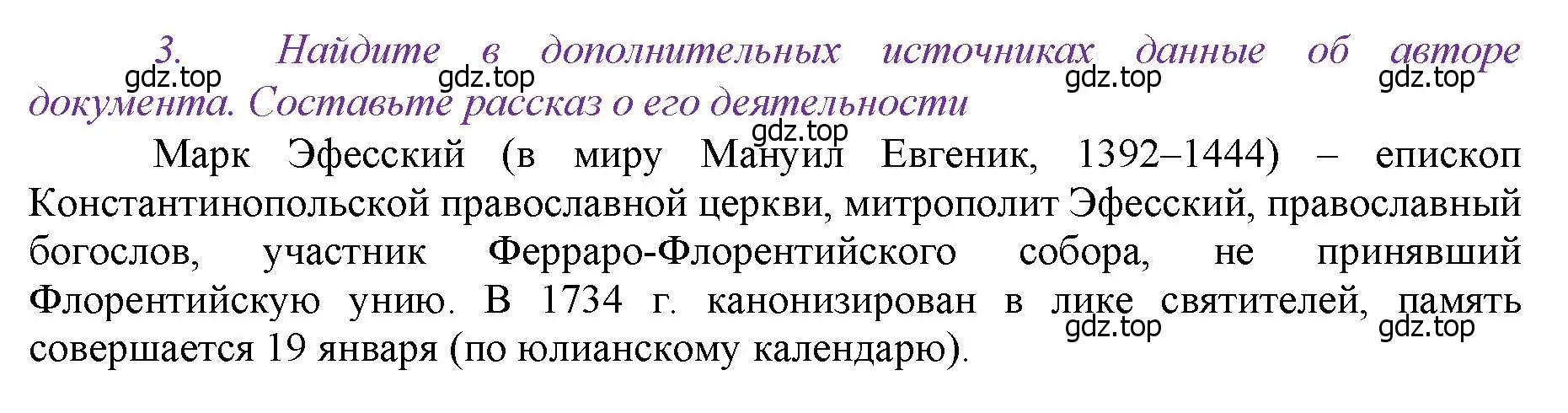 3. Найдите в дополнительных источниках данные об авторе документа. Составьте рассказ о его деятельности

gdz.top gdz.top gdz.top gdz.top

gdz.top

Марк Эфесский (в миру Мануил Евгеник, 1392–1444) – епископ Константинопольской православной церкви, митрополит Эфесский, православный богослов, участник Ферраро-Флорентийского собора, не принявший Флорентийскую унию. В 1734 г. канонизирован в лике святителей, память совершается 19 января (по юлианскому календарю).

gdz.top gdz.top